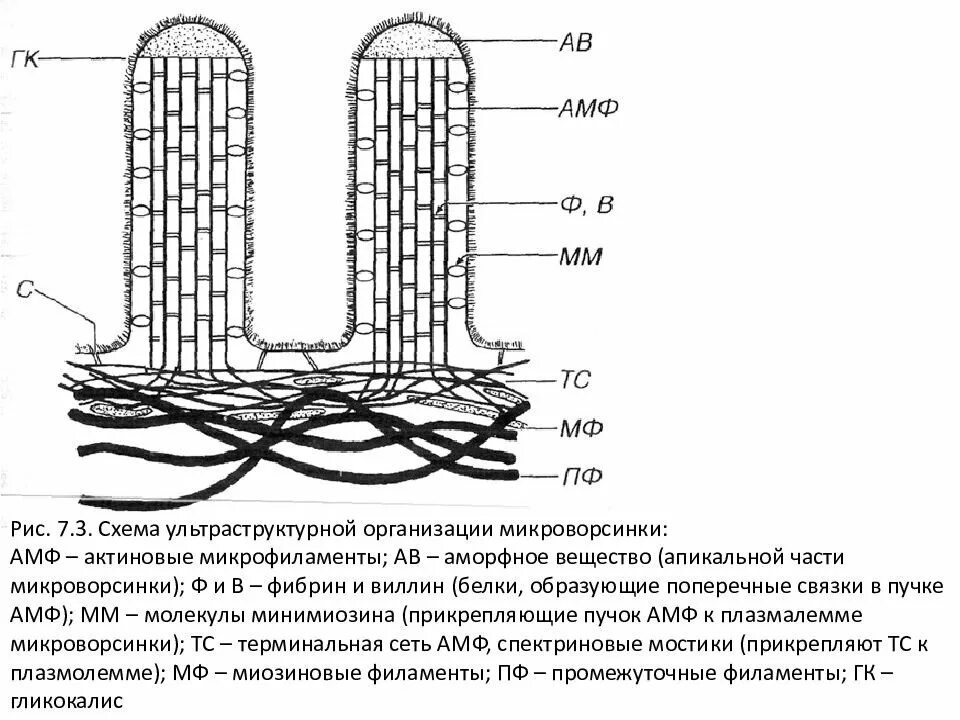 ГК
АВ
АМФ
Ф, В
ММ
С
ТС
МФ
ПФ

Рис. 7.3. Схема ультраструктурной организации микроворсинки:
АМФ – актиновые микрофиламенты; АВ – аморфное вещество (апикальной части микроворсинки); Ф и В – фибрин и виллин (белки, образующие поперечные связки в пучке АМФ); ММ – молекулы минимиозина (прикрепляющие пучок АМФ к плазмалемме микроворсинки); ТС – терминальная сеть АМФ, спектриновые мостики (прикрепляют ТС к плазмолемме); МФ – миозиновые филаменты; ПФ – промежуточные филаменты; ГК – гликокалис